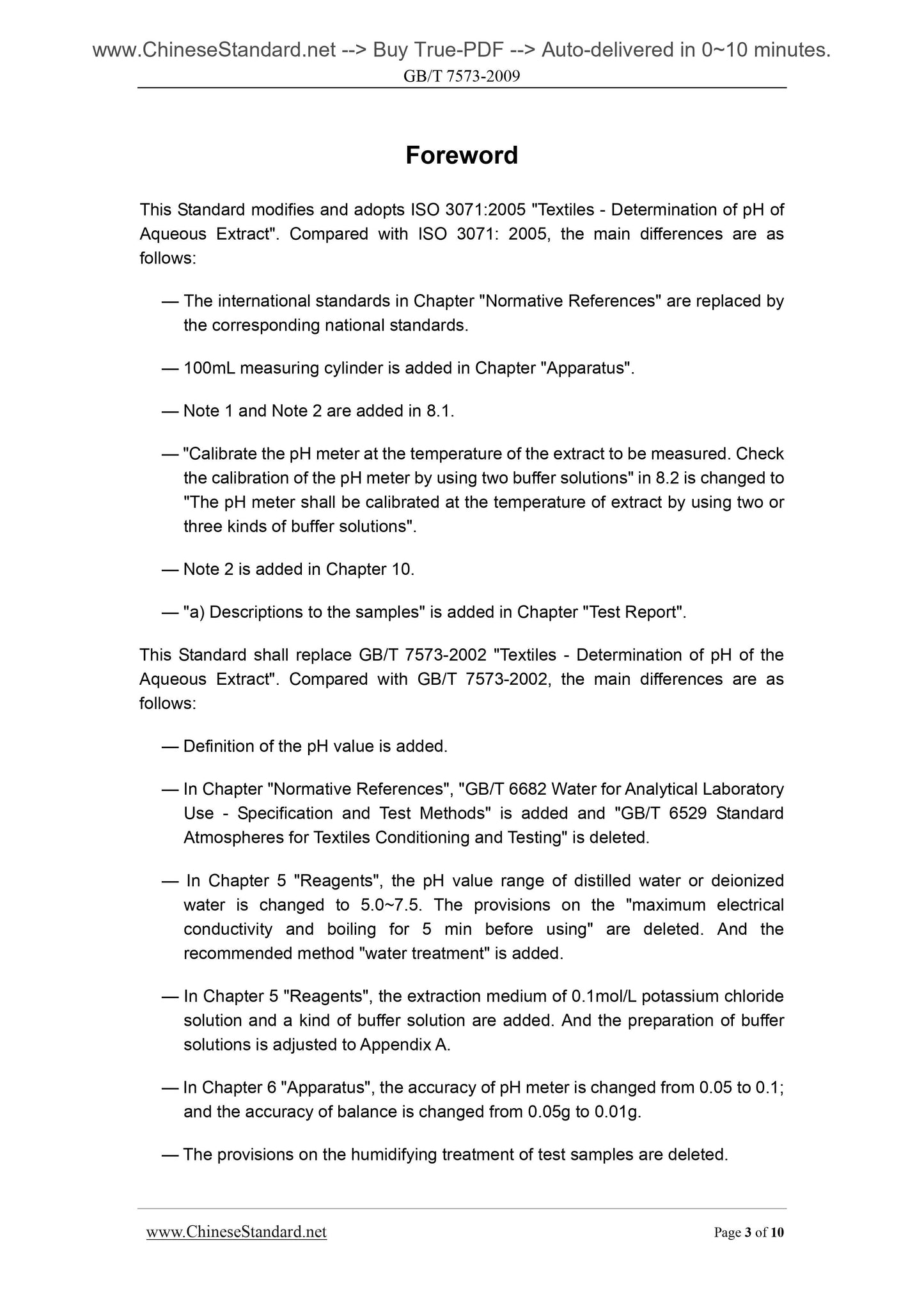 www.ChineseStandard.net --> Buy True-PDF --> Auto-delivered in 0~10 minutes.
GB/T 7573-2009

Foreword

This Standard modifies and adopts ISO 3071:2005 "Textiles - Determination of pH of Aqueous Extract". Compared with ISO 3071: 2005, the main differences are as follows:

— The international standards in Chapter "Normative References" are replaced by the corresponding national standards.

— 100mL measuring cylinder is added in Chapter "Apparatus".

— Note 1 and Note 2 are added in 8.1.

— "Calibrate the pH meter at the temperature of the extract to be measured. Check the calibration of the pH meter by using two buffer solutions" in 8.2 is changed to "The pH meter shall be calibrated at the temperature of extract by using two or three kinds of buffer solutions".

— Note 2 is added in Chapter 10.

— "a) Descriptions to the samples" is added in Chapter "Test Report".

This Standard shall replace GB/T 7573-2002 "Textiles - Determination of pH of the Aqueous Extract". Compared with GB/T 7573-2002, the main differences are as follows:

— Definition of the pH value is added.

— In Chapter "Normative References", "GB/T 6682 Water for Analytical Laboratory Use - Specification and Test Methods" is added and "GB/T 6529 Standard Atmospheres for Textiles Conditioning and Testing" is deleted.

— In Chapter 5 "Reagents", the pH value range of distilled water or deionized water is changed to 5.0~7.5. The provisions on the "maximum electrical conductivity and boiling for 5 min before using" are deleted. And the recommended method "water treatment" is added.

— In Chapter 5 "Reagents", the extraction medium of 0.1mol/L potassium chloride solution and a kind of buffer solution are added. And the preparation of buffer solutions is adjusted to Appendix A.

— In Chapter 6 "Apparatus", the accuracy of pH meter is changed from 0.05 to 0.1; and the accuracy of balance is changed from 0.05g to 0.01g.

— The provisions on the humidifying treatment of test samples are deleted.

www.ChineseStandard.net
Page 3 of 10